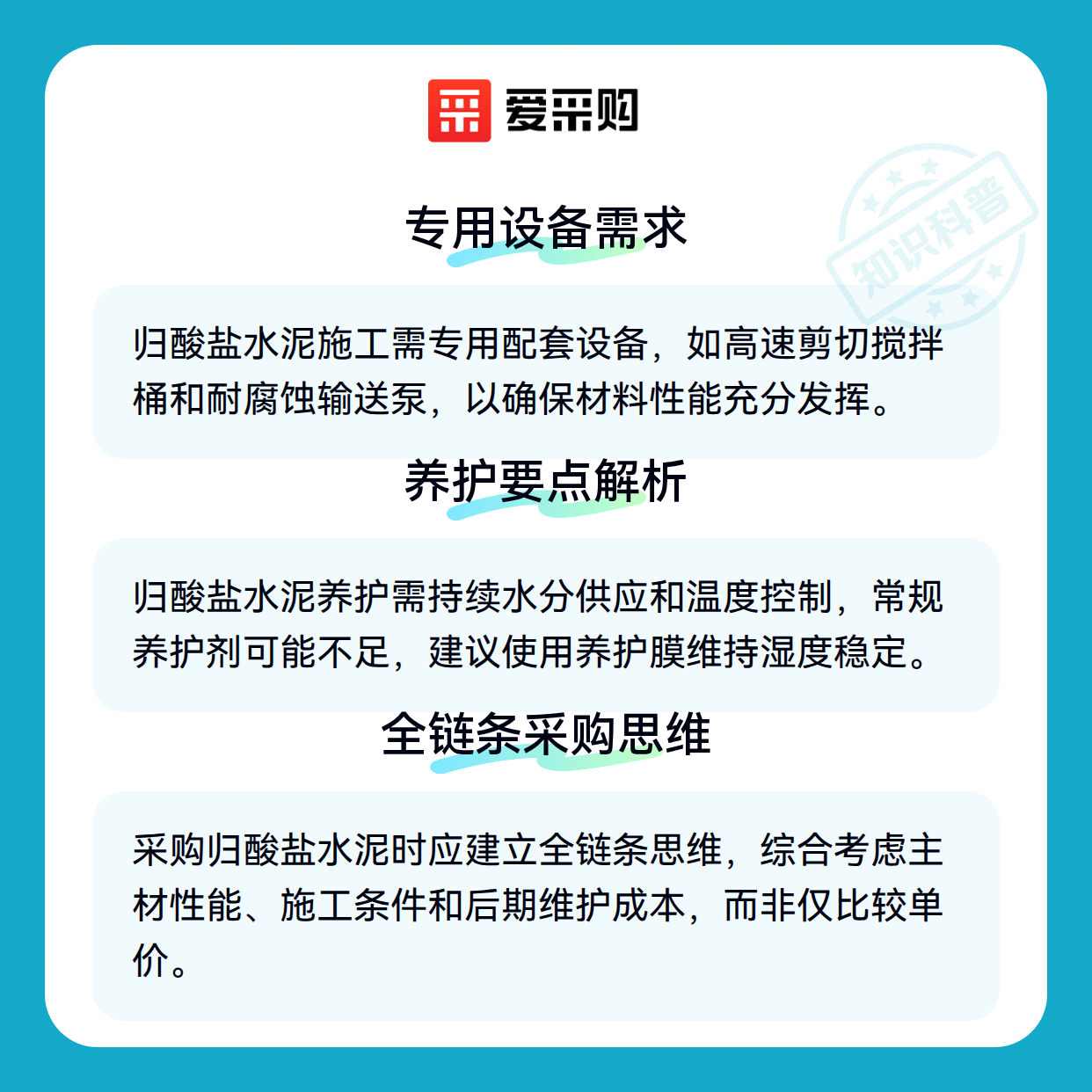 爱采购

知识科普

专用设备需求

归酸盐水泥施工需专用配套设备，如高速剪切搅拌桶和耐腐蚀输送泵，以确保材料性能充分发挥。

养护要点解析

归酸盐水泥养护需持续水分供应和温度控制，常规养护剂可能不足，建议使用养护膜维持湿度稳定。

全链条采购思维

采购归酸盐水泥时应建立全链条思维，综合考虑主材性能、施工条件和后期维护成本，而非仅比较单价。